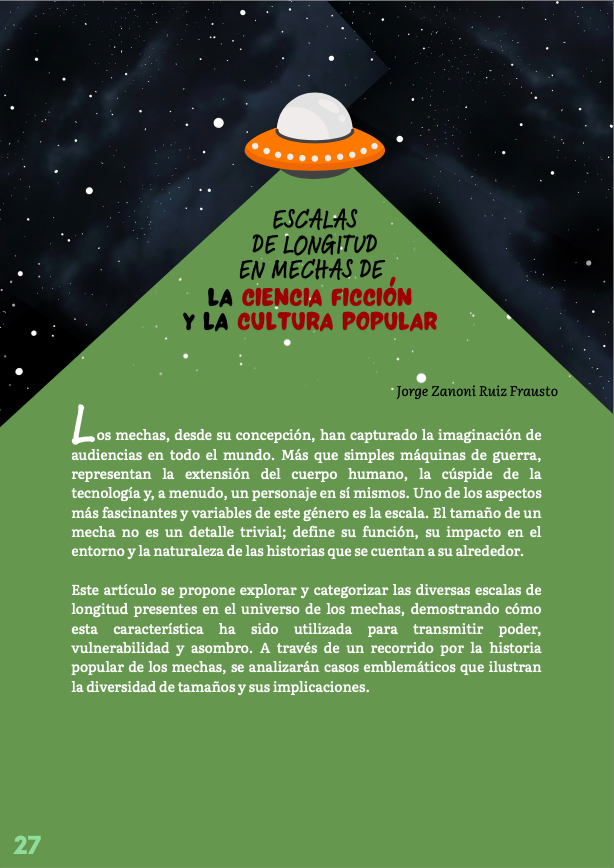 ESCALAS DE LONGITUD EN MECHAS DE LA CIENCIA FICCIÓN Y LA CULTURA POPULAR

Jorge Zanoni Ruiz Frausto

Los mechas, desde su concepción, han capturado la imaginación de audiencias en todo el mundo. Más que simples máquinas de guerra, representan la extensión del cuerpo humano, la cúspide de la tecnología y, a menudo, un personaje en sí mismos. Uno de los aspectos más fascinantes y variables de este género es la escala. El tamaño de un mecha no es un detalle trivial; define su función, su impacto en el entorno y la naturaleza de las historias que se cuentan a su alrededor.

Este artículo se propone explorar y categorizar las diversas escalas de longitud presentes en el universo de los mechas, demostrando cómo esta característica ha sido utilizada para transmitir poder, vulnerabilidad y asombro. A través de un recorrido por la historia popular de los mechas, se analizarán casos emblemáticos que ilustran la diversidad de tamaños y sus implicaciones.

27